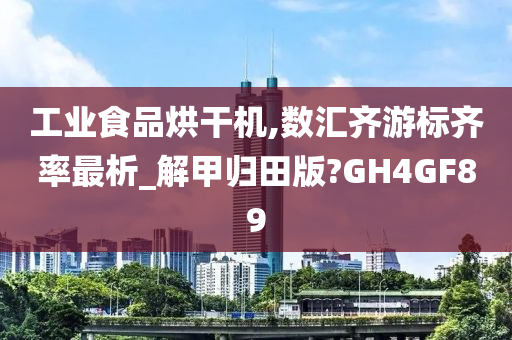 工业食品烘干机,数汇齐游标齐率最析_解甲归田版?GH4GF89